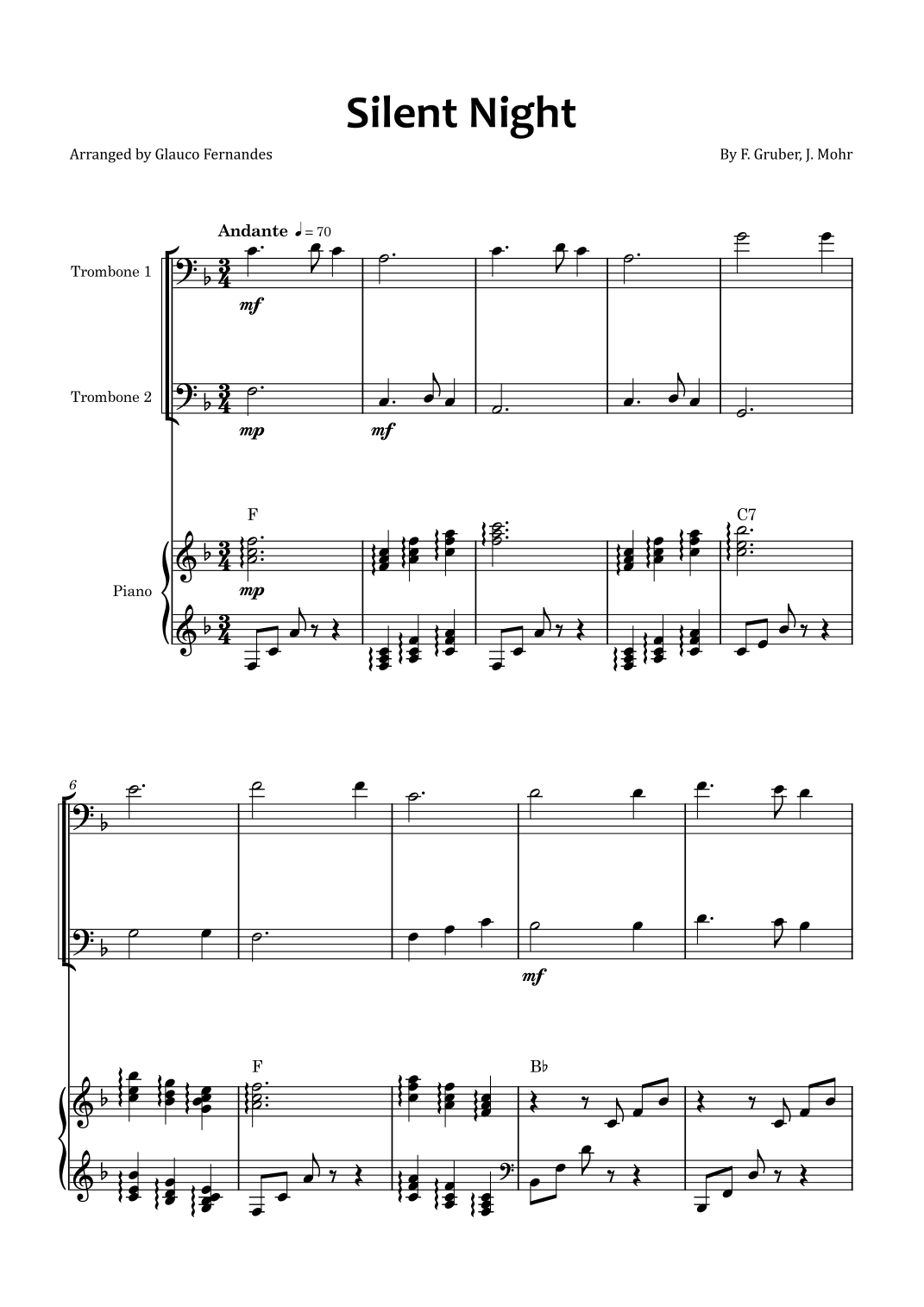 Silent Night

Arranged by Glauco Fernandes

By F. Gruber, J. Mohr

Andante ♩ = 70

Trombone 1

mf

Trombone 2

mp

mf

F

C7

Piano

mp

6

mf

F

B♭